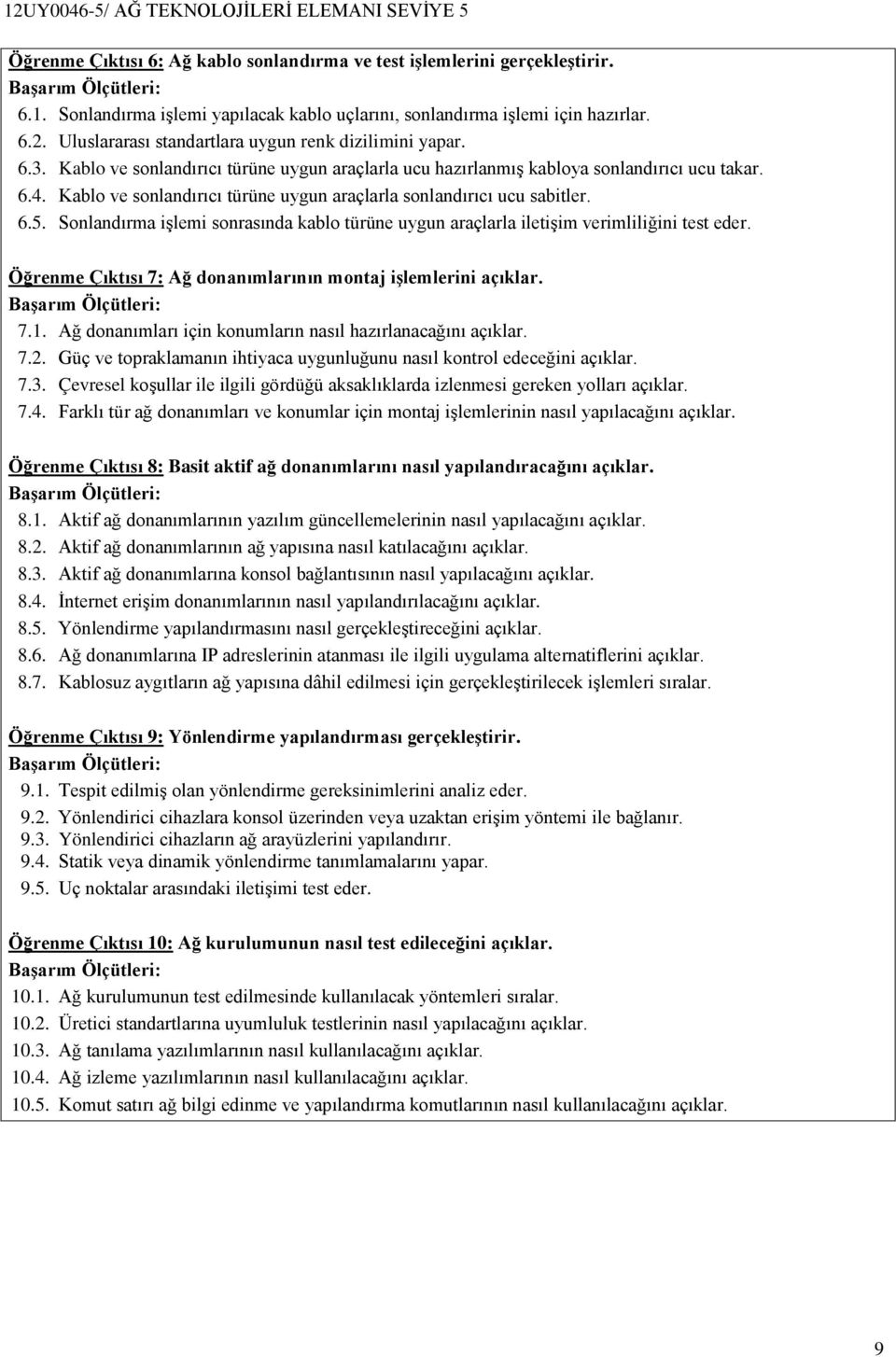 12UY0046-5/ AĞ TEKNOLOJİLERİ ELEMANI SEVİYE 5

Öğrenme Çıktısı 6: Ağ kablo sonlandırma ve test işlemlerini gerçekleştirir.
Başarım Ölçütleri:
6.1. Sonlandırma işlemi yapılacak kablo uçlarını, sonlandırma işlemi için hazırlar.
6.2. Uluslararası standartlara uygun renk dizilimini yapar.
6.3. Kablo ve sonlandırıcı türüne uygun araçlarla ucu hazırlanmış kabloya sonlandırıcı ucu takar.
6.4. Kablo ve sonlandırıcı türüne uygun araçlarla sonlandırıcı ucu sabitler.
6.5. Sonlandırma işlemi sonrasında kablo türüne uygun araçlarla iletişim verimliliğini test eder.

Öğrenme Çıktısı 7: Ağ donanımlarının montaj işlemlerini açıklar.
Başarım Ölçütleri:
7.1. Ağ donanımları için konumların nasıl hazırlanacağını açıklar.
7.2. Güç ve topraklamanın ihtiyaca uygunluğunu nasıl kontrol edeceğini açıklar.
7.3. Çevresel koşullar ile ilgili gördüğü aksaklıklarda izlenmesi gereken yolları açıklar.
7.4. Farklı tür ağ donanımları ve konumlar için montaj işlemlerinin nasıl yapılacağını açıklar.

Öğrenme Çıktısı 8: Basit aktif ağ donanımlarını nasıl yapılandıracağını açıklar.
Başarım Ölçütleri:
8.1. Aktif ağ donanımlarının yazılım güncellemelerinin nasıl yapılacağını açıklar.
8.2. Aktif ağ donanımlarının ağ yapısına nasıl katılacağını açıklar.
8.3. Aktif ağ donanımlarına konsol bağlantısının nasıl yapılacağını açıklar.
8.4. İnternet erişim donanımlarının nasıl yapılandırılacağını açıklar.
8.5. Yönlendirme yapılandırmasını nasıl gerçekleştireceğini açıklar.
8.6. Ağ donanımlarına IP adreslerinin atanması ile ilgili uygulama alternatiflerini açıklar.
8.7. Kablosuz aygıtların ağ yapısına dâhil edilmesi için gerçekleştirilecek işlemleri sıralar.

Öğrenme Çıktısı 9: Yönlendirme yapılandırması gerçekleştirir.
Başarım Ölçütleri:
9.1. Tespit edilmiş olan yönlendirme gereksinimlerini analiz eder.
9.2. Yönlendirici cihazlara konsol üzerinden veya uzaktan erişim yöntemi ile bağlanır.
9.3. Yönlendirici cihazların ağ arayüzlerini yapılandırır.
9.4. Statik veya dinamik yönlendirme tanımlamalarını yapar.
9.5. Uç noktalar arasındaki iletişimi test eder.

Öğrenme Çıktısı 10: Ağ kurulumunun nasıl test edileceğini açıklar.
Başarım Ölçütleri:
10.1. Ağ kurulumunun test edilmesinde kullanılacak yöntemleri sıralar.
10.2. Üretici standartlarına uyumluluk testlerinin nasıl yapılacağını açıklar.
10.3. Ağ tanılama yazılımlarının nasıl kullanılacağını açıklar.
10.4. Ağ izleme yazılımlarının nasıl kullanılacağını açıklar.
10.5. Komut satırı ağ bilgi edinme ve yapılandırma komutlarının nasıl kullanılacağını açıklar.

9